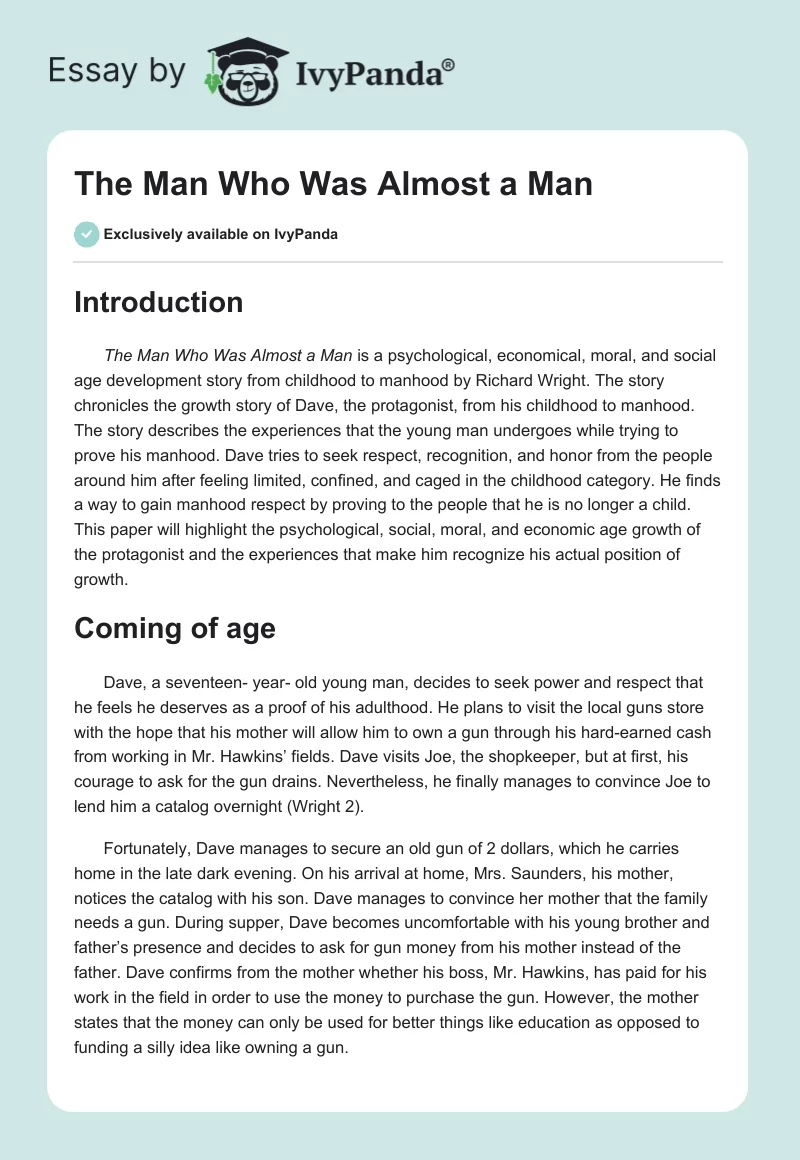 Essay by IvyPanda®

The Man Who Was Almost a Man

Exclusively available on IvyPanda

Introduction

The Man Who Was Almost a Man is a psychological, economical, moral, and social age development story from childhood to manhood by Richard Wright. The story chronicles the growth story of Dave, the protagonist, from his childhood to manhood. The story describes the experiences that the young man undergoes while trying to prove his manhood. Dave tries to seek respect, recognition, and honor from the people around him after feeling limited, confined, and caged in the childhood category. He finds a way to gain manhood respect by proving to the people that he is no longer a child. This paper will highlight the psychological, social, moral, and economic age growth of the protagonist and the experiences that make him recognize his actual position of growth.

Coming of age

Dave, a seventeen- year- old young man, decides to seek power and respect that he feels he deserves as a proof of his adulthood. He plans to visit the local guns store with the hope that his mother will allow him to own a gun through his hard-earned cash from working in Mr. Hawkins' fields. Dave visits Joe, the shopkeeper, but at first, his courage to ask for the gun drains. Nevertheless, he finally manages to convince Joe to lend him a catalog overnight (Wright 2).

Fortunately, Dave manages to secure an old gun of 2 dollars, which he carries home in the late dark evening. On his arrival at home, Mrs. Saunders, his mother, notices the catalog with his son. Dave manages to convince her mother that the family needs a gun. During supper, Dave becomes uncomfortable with his young brother and father's presence and decides to ask for gun money from his mother instead of the father. Dave confirms from the mother whether his boss, Mr. Hawkins, has paid for his work in the field in order to use the money to purchase the gun. However, the mother states that the money can only be used for better things like education as opposed to funding a silly idea like owning a gun.